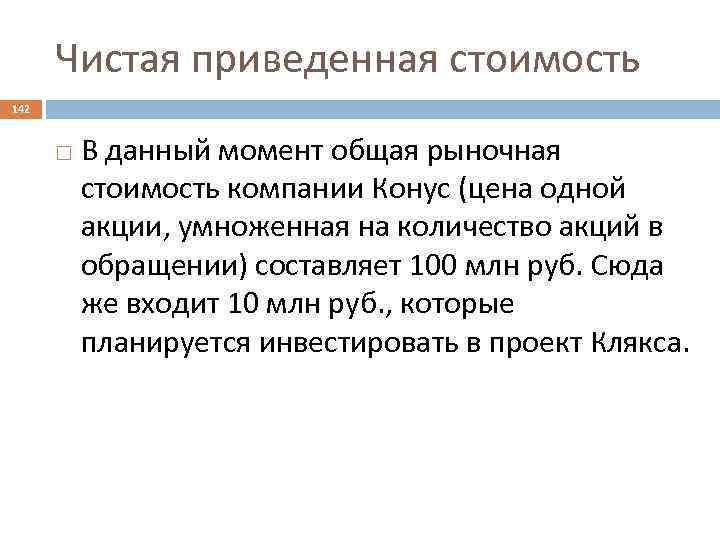 Чистая приведенная стоимость

142

В данный момент общая рыночная стоимость компании Конус (цена одной акции, умноженная на количество акций в обращении) составляет 100 млн руб. Сюда же входит 10 млн руб., которые планируется инвестировать в проект Клякса.